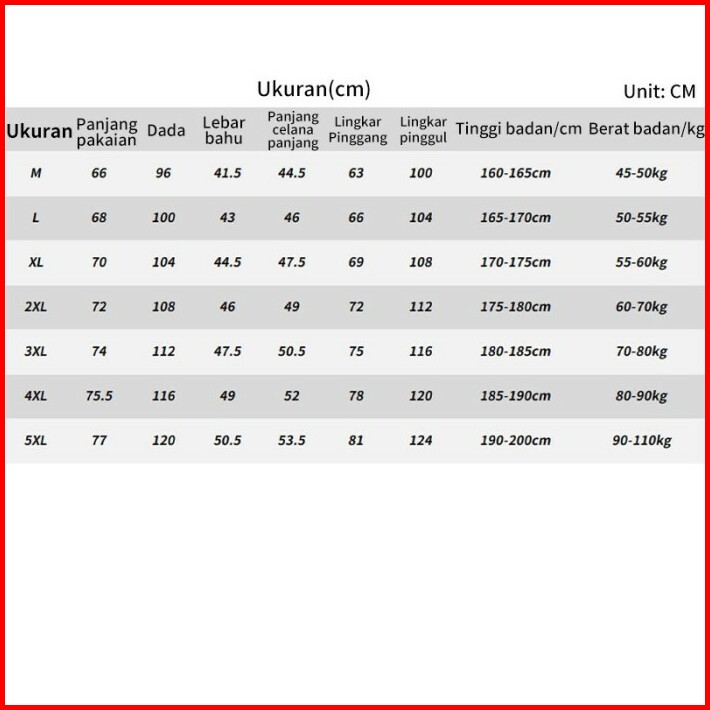 Ukuran(cm)

Unit: CM

| Ukuran | Panjang pakaian | Dada | Lebar bahu | Panjang celana panjang | Lingkar Pinggang | Lingkar pinggul | Tinggi badan/cm | Berat badan/kg |
|---|---|---|---|---|---|---|---|---|
| M | 66 | 96 | 41.5 | 44.5 | 63 | 100 | 160-165cm | 45-50kg |
| L | 68 | 100 | 43 | 46 | 66 | 104 | 165-170cm | 50-55kg |
| XL | 70 | 104 | 44.5 | 47.5 | 69 | 108 | 170-175cm | 55-60kg |
| 2XL | 72 | 108 | 46 | 49 | 72 | 112 | 175-180cm | 60-70kg |
| 3XL | 74 | 112 | 47.5 | 50.5 | 75 | 116 | 180-185cm | 70-80kg |
| 4XL | 75.5 | 116 | 49 | 52 | 78 | 120 | 185-190cm | 80-90kg |
| 5XL | 77 | 120 | 50.5 | 53.5 | 81 | 124 | 190-200cm | 90-110kg |